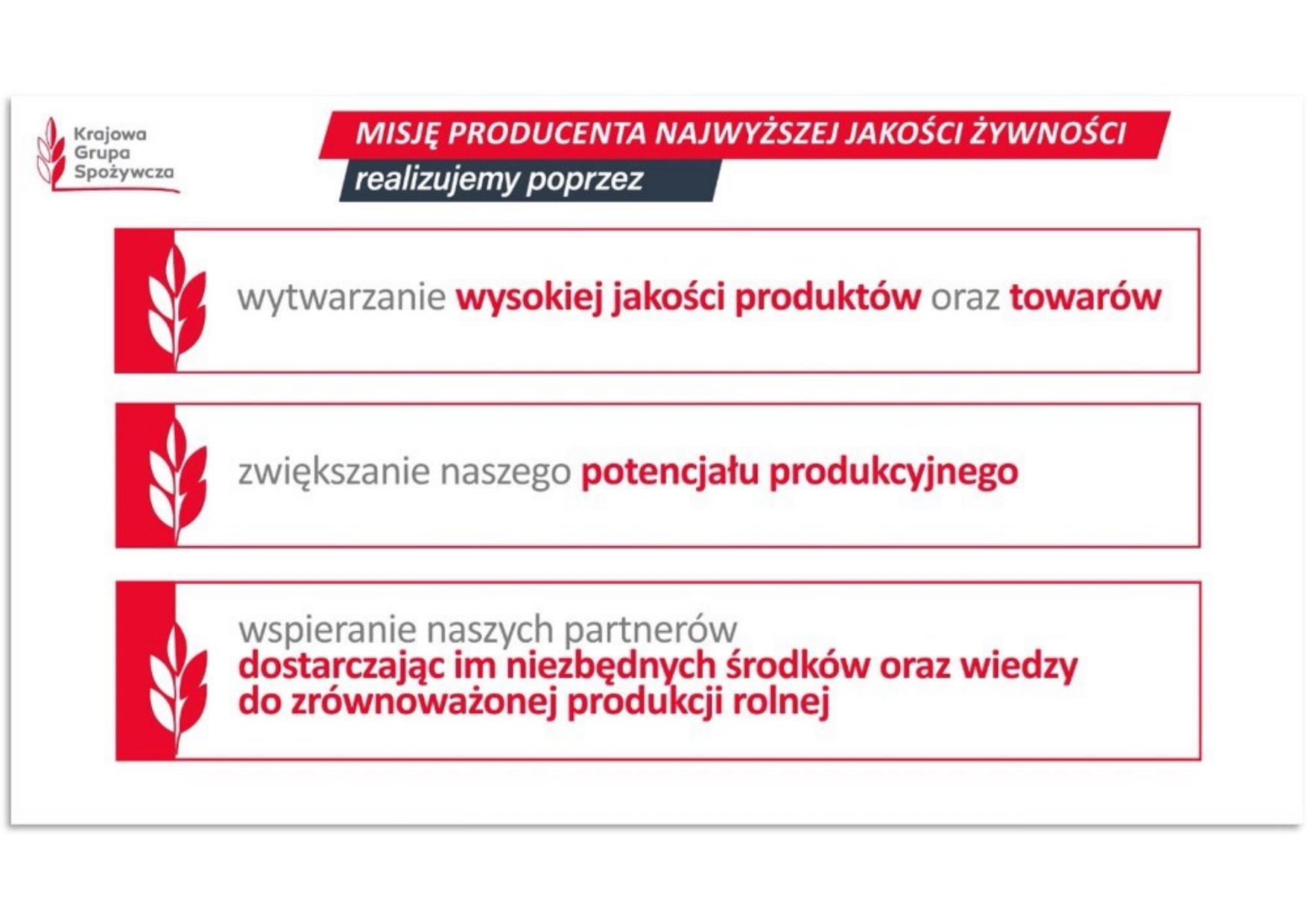 Krajowa
Grupa
Spożywcza

MISJĘ PRODUCENTA NAJWYŻSZEJ JAKOŚCI ŻYWNOŚCI

realizujemy poprzez

wytwarzanie wysokiej jakości produktów oraz towarów

zwiększanie naszego potencjału produkcyjnego

wspieranie naszych partnerów dostarczając im niezbędnych środków oraz wiedzy do zrównoważonej produkcji rolnej